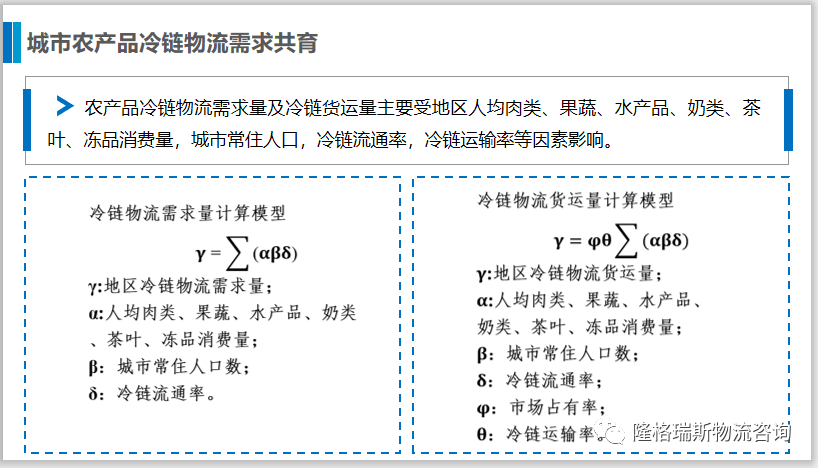 城市农产品冷链物流需求共育

农产品冷链物流需求量及冷链货运量主要受地区人均肉类、果蔬、水产品、奶类、茶叶、冻品消费量，城市常住人口，冷链流通率，冷链运输率等因素影响。

冷链物流需求量计算模型

$\gamma = \sum(\alpha\beta\delta)$

γ:地区冷链物流需求量；
α:人均肉类、果蔬、水产品、奶类、茶叶、冻品消费量；
β：城市常住人口数；
δ：冷链流通率。

冷链物流货运量计算模型

$\gamma = \varphi\theta\sum(\alpha\beta\delta)$

γ:地区冷链物流货运量；
α:人均肉类、果蔬、水产品、奶类、茶叶、冻品消费量；
β：城市常住人口数；
δ：冷链流通率；
φ：市场占有率；
θ：冷链运输率。

隆格瑞斯物流咨询